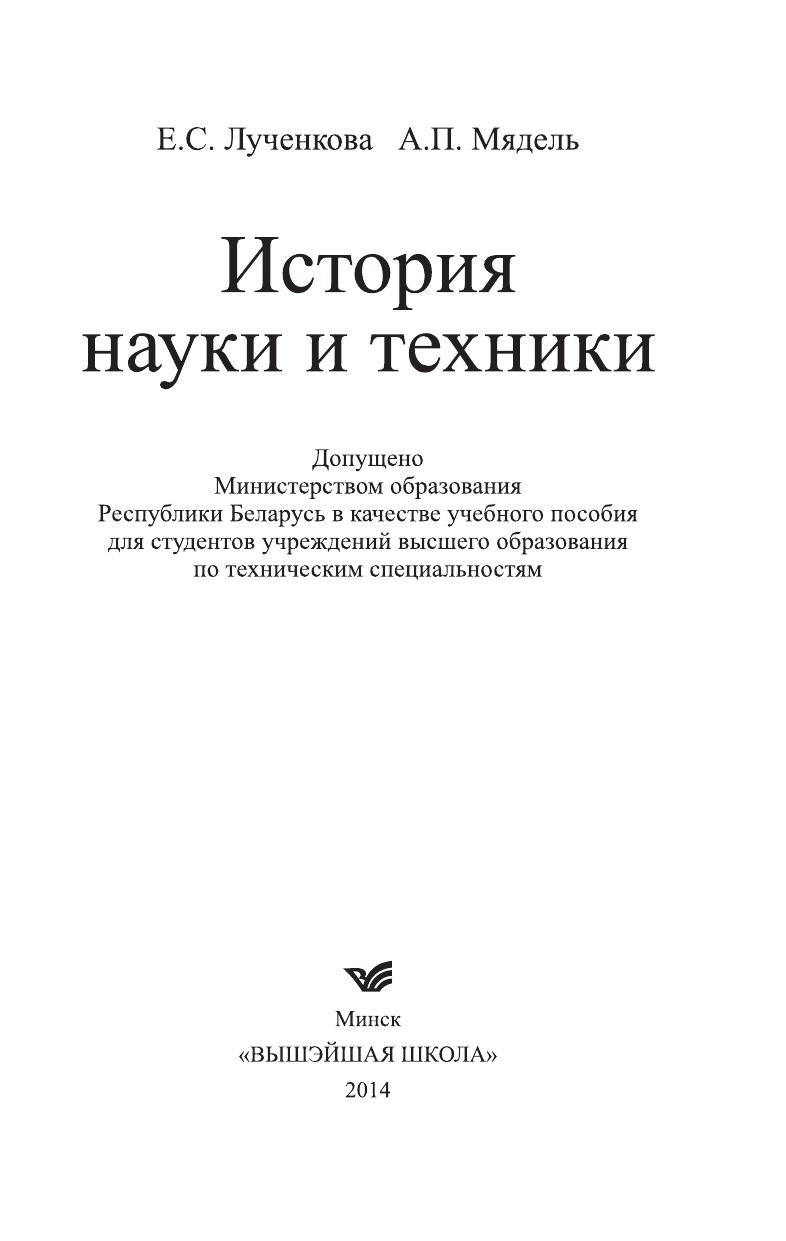 Е.С. Лученкова А.П. Мядель

История науки и техники

Допущено
Министерством образования
Республики Беларусь в качестве учебного пособия
для студентов учреждений высшего образования
по техническим специальностям

Минск
«ВЫШЭЙШАЯ ШКОЛА»
2014